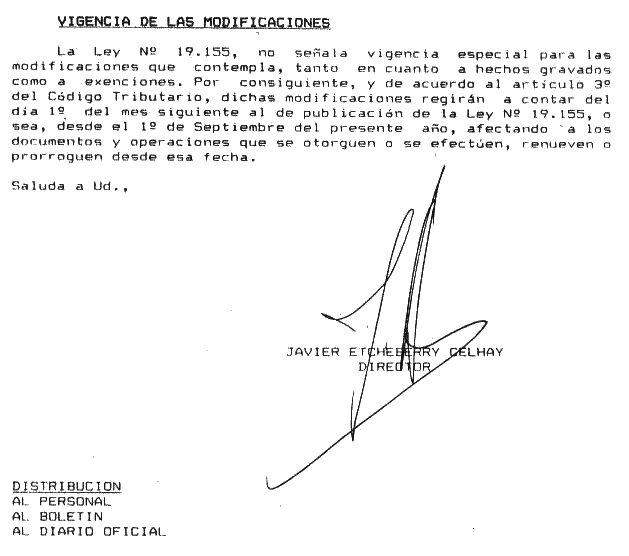 VIGENCIA DE LAS MODIFICACIONES

La Ley Nº 19.155, no señala vigencia especial para las modificaciones que contempla, tanto en cuanto a hechos gravados como a exenciones. Por consiguiente, y de acuerdo al artículo 3º del Código Tributario, dichas modificaciones regirán a contar del día 1º del mes siguiente al de publicación de la Ley Nº 19.155, o sea, desde el 1º de Septiembre del presente año, afectando a los documentos y operaciones que se otorguen o se efectúen, renueven o prorroguen desde esa fecha.

Saluda a Ud.,

JAVIER ETCHEBERRY CELHAY
DIRECTOR

DISTRIBUCION
AL PERSONAL
AL BOLETIN
AL DIARIO OFICIAL